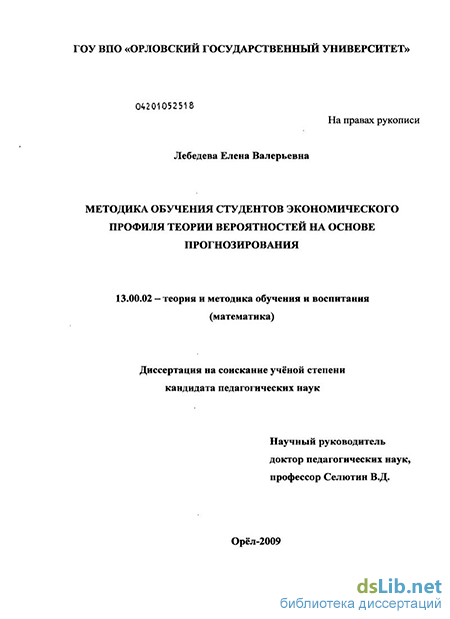 ГОУ ВПО «ОРЛОВСКИЙ ГОСУДАРСТВЕННЫЙ УНИВЕРСИТЕТ»

04201052518

На правах рукописи

Лебедева Елена Валерьевна

МЕТОДИКА ОБУЧЕНИЯ СТУДЕНТОВ ЭКОНОМИЧЕСКОГО ПРОФИЛЯ ТЕОРИИ ВЕРОЯТНОСТЕЙ НА ОСНОВЕ ПРОГНОЗИРОВАНИЯ

13.00.02 – теория и методика обучения и воспитания (математика)

Диссертация на соискание учёной степени кандидата педагогических наук

Научный руководитель доктор педагогических наук, профессор Селютин В.Д.

Орёл-2009

dsLib.net
библиотека диссертаций